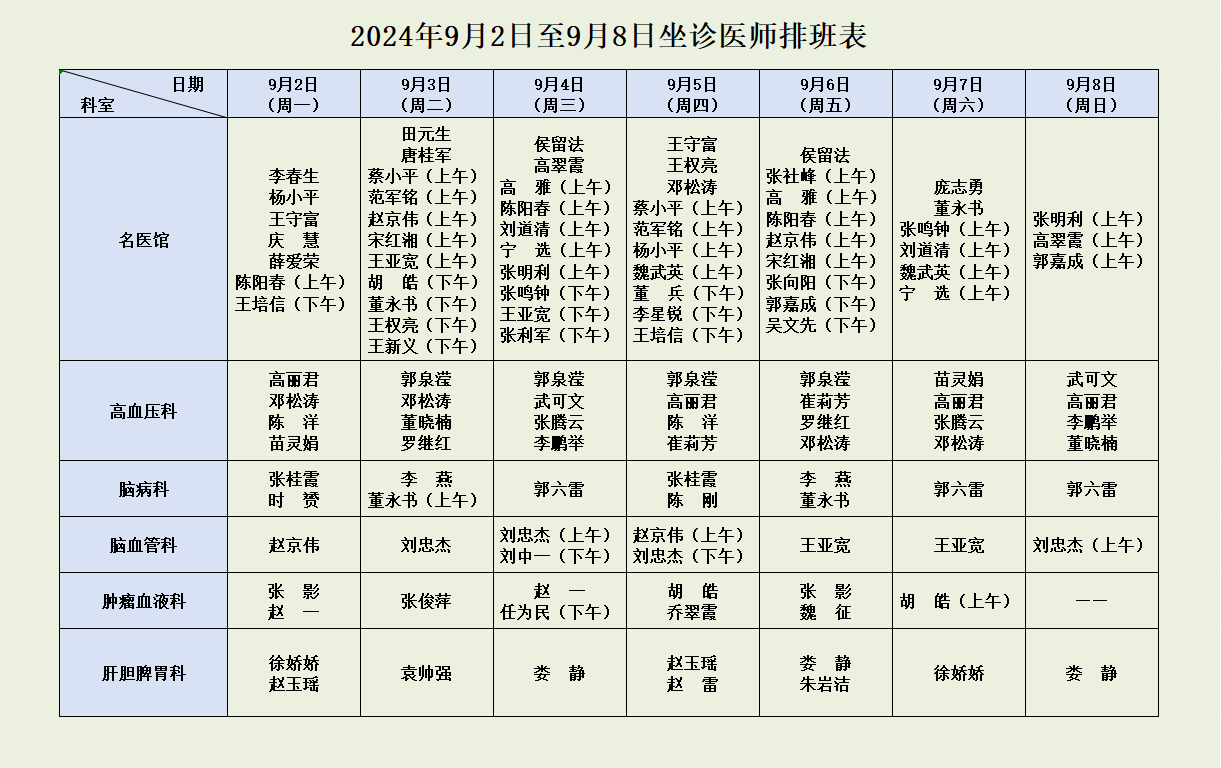 2024年9月2日至9月8日坐诊医师排班表

| 日期 科室 | 9月2日（周一） | 9月3日（周二） | 9月4日（周三） | 9月5日（周四） | 9月6日（周五） | 9月7日（周六） | 9月8日（周日） |
|---|---|---|---|---|---|---|---|
| 名医馆 | 李春生 杨小平 王守富 庆　慧 薛爱荣 陈阳春（上午） 王培信（下午） | 田元生 唐桂军 蔡小平（上午） 范军铭（上午） 赵京伟（上午） 宋红湘（上午） 王亚宽（上午） 胡　皓（下午） 董永书（下午） 王权亮（下午） 王新义（下午） | 侯留法 高翠霞 高　雅（上午） 陈阳春（上午） 刘道清（上午） 宁　选（上午） 张明利（上午） 张鸣钟（下午） 王亚宽（下午） 张利军（下午） | 王守富 王权亮 邓松涛 蔡小平（上午） 范军铭（上午） 杨小平（上午） 魏武英（上午） 董　兵（下午） 李星锐（下午） 王培信（下午） | 侯留法 张社峰（上午） 高　雅（上午） 陈阳春（上午） 赵京伟（上午） 宋红湘（上午） 张向阳（下午） 郭嘉成（下午） 吴文先（下午） | 庞志勇 董永书 张鸣钟（上午） 刘道清（上午） 魏武英（上午） 宁　选（上午） | 张明利（上午） 高翠霞（上午） 郭嘉成（上午） |
| 高血压科 | 高丽君 邓松涛 陈　洋 苗灵娟 | 郭泉滢 邓松涛 董晓楠 罗继红 | 郭泉滢 武可文 张腾云 李鹏举 | 郭泉滢 高丽君 陈　洋 崔莉芳 | 郭泉滢 崔莉芳 罗继红 邓松涛 | 苗灵娟 高丽君 张腾云 邓松涛 | 武可文 高丽君 李鹏举 董晓楠 |
| 脑病科 | 张桂霞 时　赟 | 李　燕 董永书（上午） | 郭六雷 | 张桂霞 陈　刚 | 李　燕 董永书 | 郭六雷 | 郭六雷 |
| 脑血管科 | 赵京伟 | 刘忠杰 | 刘忠杰（上午） 刘中一（下午） | 赵京伟（上午） 刘忠杰（下午） | 王亚宽 | 王亚宽 | 刘忠杰（上午） |
| 肿瘤血液科 | 张　影 赵　一 | 张俊萍 | 赵　一 任为民（下午） | 胡　皓 乔翠霞 | 张　影 魏　征 | 胡　皓（上午） | —— |
| 肝胆脾胃科 | 徐娇娇 赵玉瑶 | 袁帅强 | 娄　静 | 赵玉瑶 赵　雷 | 娄　静 朱岩洁 | 徐娇娇 | 娄　静 |